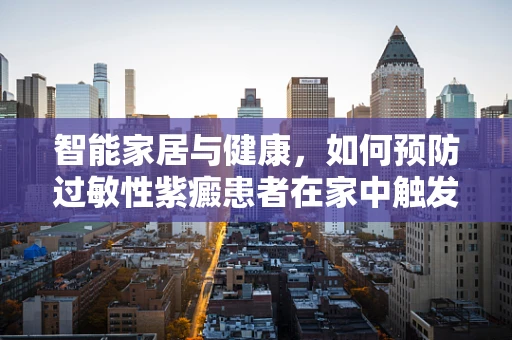 智能家居与健康，如何预防过敏性紫癜患者在家中触发